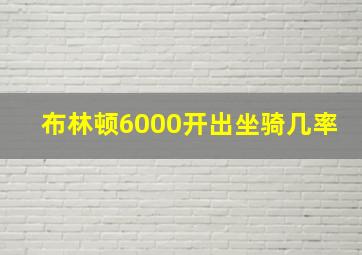 布林顿6000开出坐骑几率